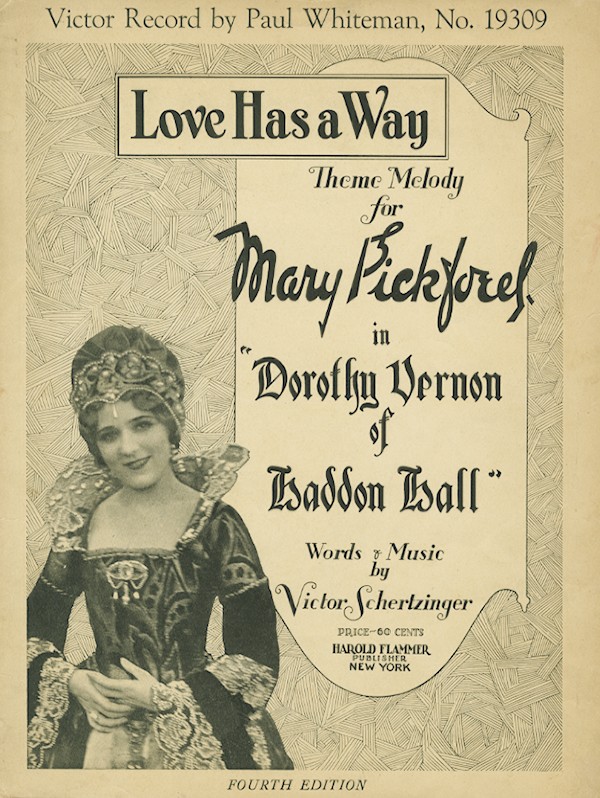 Victor Record by Paul Whiteman, No. 19309

Love Has a Way

Theme Melody
for
Mary Pickford
in
"Dorothy Vernon
of
Haddon Hall"

Words & Music
by
Victor Schertzinger

PRICE-60 CENTS
HAROLD FLAMMER
PUBLISHER
NEW YORK

FOURTH EDITION